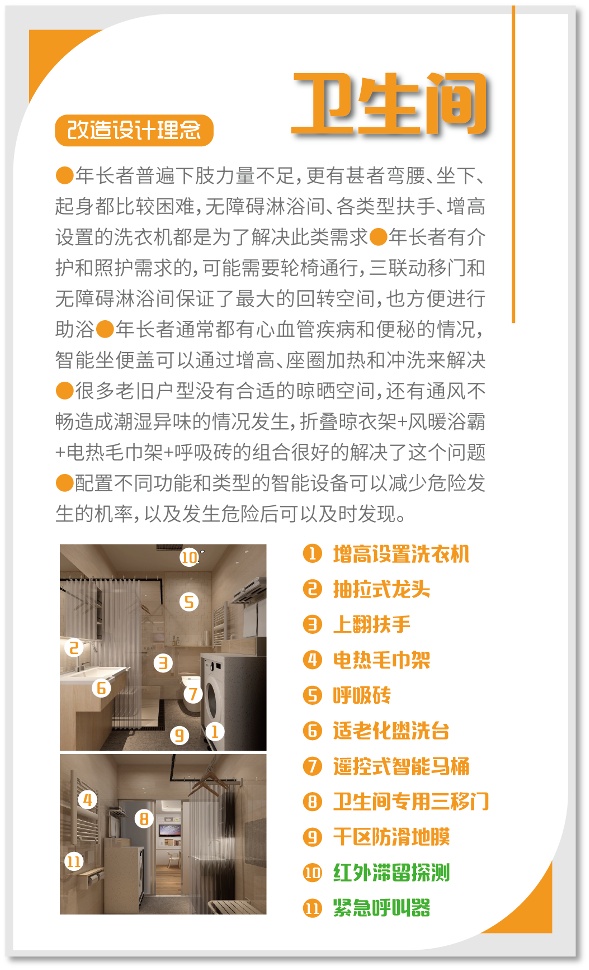 卫生间

改造设计理念

●年长者普遍下肢力量不足，更有甚者弯腰、坐下、起身都比较困难，无障碍淋浴间、各类型扶手、增高设置的洗衣机都是为了解决此类需求●年长者有介护和照护需求的，可能需要轮椅通行，三联动移门和无障碍淋浴间保证了最大的回转空间，也方便进行助浴●年长者通常都有心血管疾病和便秘的情况，智能坐便盖可以通过增高、座圈加热和冲洗来解决●很多老旧户型没有合适的晾晒空间，还有通风不畅造成潮湿异味的情况发生，折叠晾衣架+风暖浴霸+电热毛巾架+呼吸砖的组合很好的解决了这个问题●配置不同功能和类型的智能设备可以减少危险发生的机率，以及发生危险后可以及时发现。

10
5
2
3
6
7
9
1
4
8
11

1 增高设置洗衣机
2 抽拉式龙头
3 上翻扶手
4 电热毛巾架
5 呼吸砖
6 适老化盥洗台
7 遥控式智能马桶
8 卫生间专用三移门
9 干区防滑地膜
10 红外滞留探测
11 紧急呼叫器